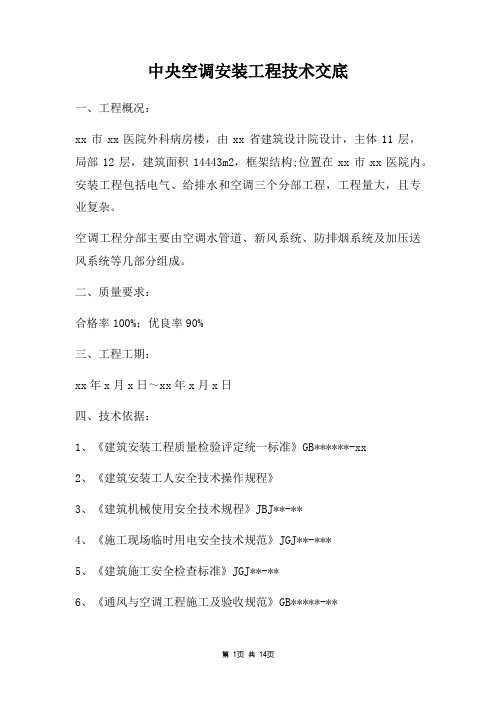 中央空调安装工程技术交底

一、工程概况：

xx 市 xx 医院外科病房楼，由 xx 省建筑设计院设计，主体 11 层，局部 12 层，建筑面积 14443m2，框架结构;位置在 xx 市 xx 医院内。安装工程包括电气、给排水和空调三个分部工程，工程量大，且专业复杂。

空调工程分部主要由空调水管道、新风系统、防排烟系统及加压送风系统等几部分组成。

二、质量要求：

合格率 100%；优良率 90%

三、工程工期：

xx 年 x 月 x 日～xx 年 x 月 x 日

四、技术依据：

1、《建筑安装工程质量检验评定统一标准》GB******-xx

2、《建筑安装工人安全技术操作规程》

3、《建筑机械使用安全技术规程》JBJ**-**

4、《施工现场临时用电安全技术规范》JGJ**-***

5、《建筑施工安全检查标准》JGJ**-**

6、《通风与空调工程施工及验收规范》GB*****-**

第 1页 共 14页